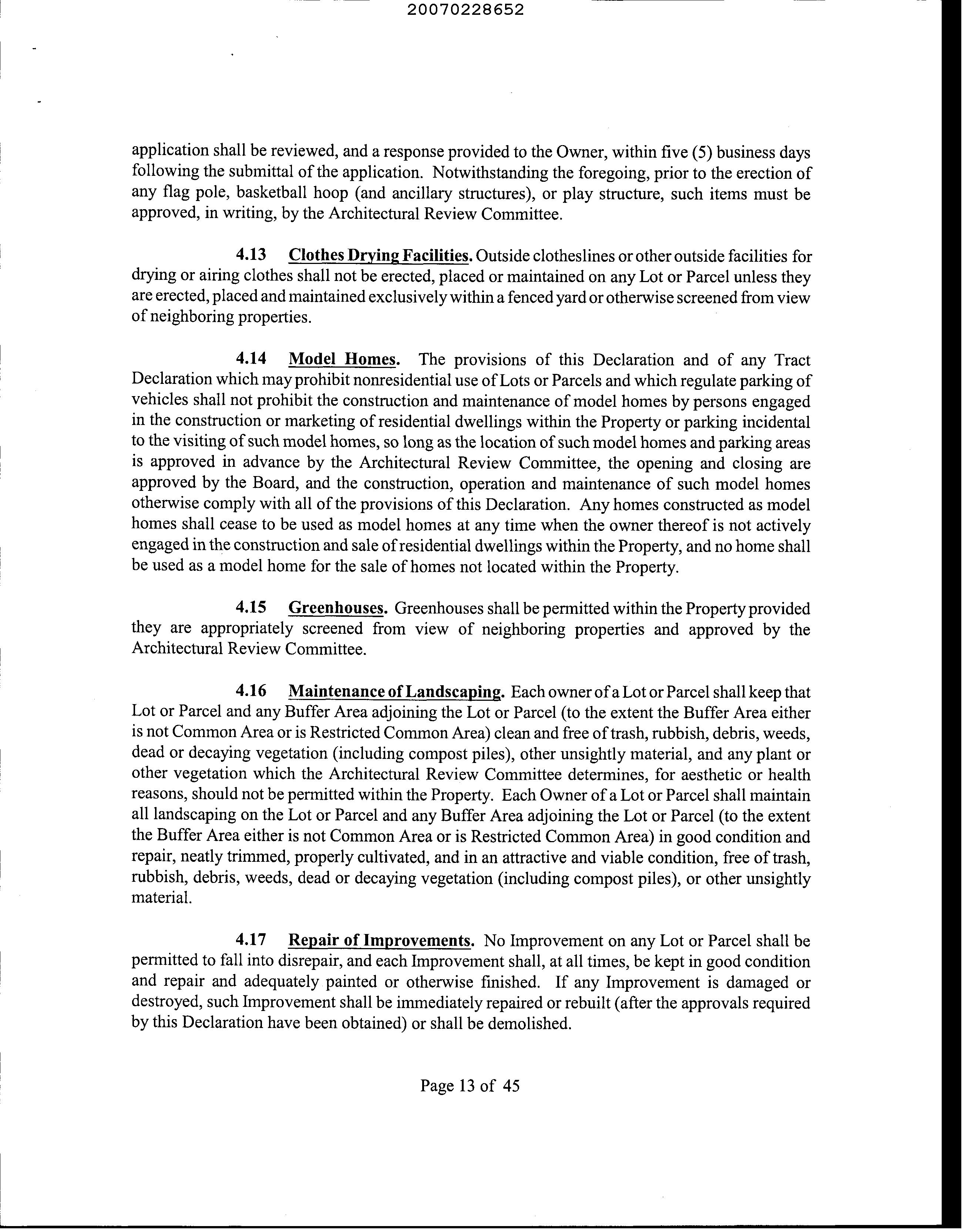 20070228652

application shall be reviewed, and a response provided to the Owner, within five (5) business days following the submittal of the application. Notwithstanding the foregoing, prior to the erection of any flag pole, basketball hoop (and ancillary structures), or play structure, such items must be approved, in writing, by the Architectural Review Committee.

4.13 Clothes Drying Facilities. Outside clotheslines or other outside facilities for drying or airing clothes shall not be erected, placed or maintained on any Lot or Parcel unless they are erected, placed and maintained exclusively within a fenced yard or otherwise screened from view of neighboring properties.

4.14 Model Homes. The provisions of this Declaration and of any Tract Declaration which may prohibit nonresidential use of Lots or Parcels and which regulate parking of vehicles shall not prohibit the construction and maintenance of model homes by persons engaged in the construction or marketing of residential dwellings within the Property or parking incidental to the visiting of such model homes, so long as the location of such model homes and parking areas is approved in advance by the Architectural Review Committee, the opening and closing are approved by the Board, and the construction, operation and maintenance of such model homes otherwise comply with all of the provisions of this Declaration. Any homes constructed as model homes shall cease to be used as model homes at any time when the owner thereof is not actively engaged in the construction and sale of residential dwellings within the Property, and no home shall be used as a model home for the sale of homes not located within the Property.

4.15 Greenhouses. Greenhouses shall be permitted within the Property provided they are appropriately screened from view of neighboring properties and approved by the Architectural Review Committee.

4.16 Maintenance of Landscaping. Each owner of a Lot or Parcel shall keep that Lot or Parcel and any Buffer Area adjoining the Lot or Parcel (to the extent the Buffer Area either is not Common Area or is Restricted Common Area) clean and free of trash, rubbish, debris, weeds, dead or decaying vegetation (including compost piles), other unsightly material, and any plant or other vegetation which the Architectural Review Committee determines, for aesthetic or health reasons, should not be permitted within the Property. Each Owner of a Lot or Parcel shall maintain all landscaping on the Lot or Parcel and any Buffer Area adjoining the Lot or Parcel (to the extent the Buffer Area either is not Common Area or is Restricted Common Area) in good condition and repair, neatly trimmed, properly cultivated, and in an attractive and viable condition, free of trash, rubbish, debris, weeds, dead or decaying vegetation (including compost piles), or other unsightly material.

4.17 Repair of Improvements. No Improvement on any Lot or Parcel shall be permitted to fall into disrepair, and each Improvement shall, at all times, be kept in good condition and repair and adequately painted or otherwise finished. If any Improvement is damaged or destroyed, such Improvement shall be immediately repaired or rebuilt (after the approvals required by this Declaration have been obtained) or shall be demolished.

Page 13 of 45